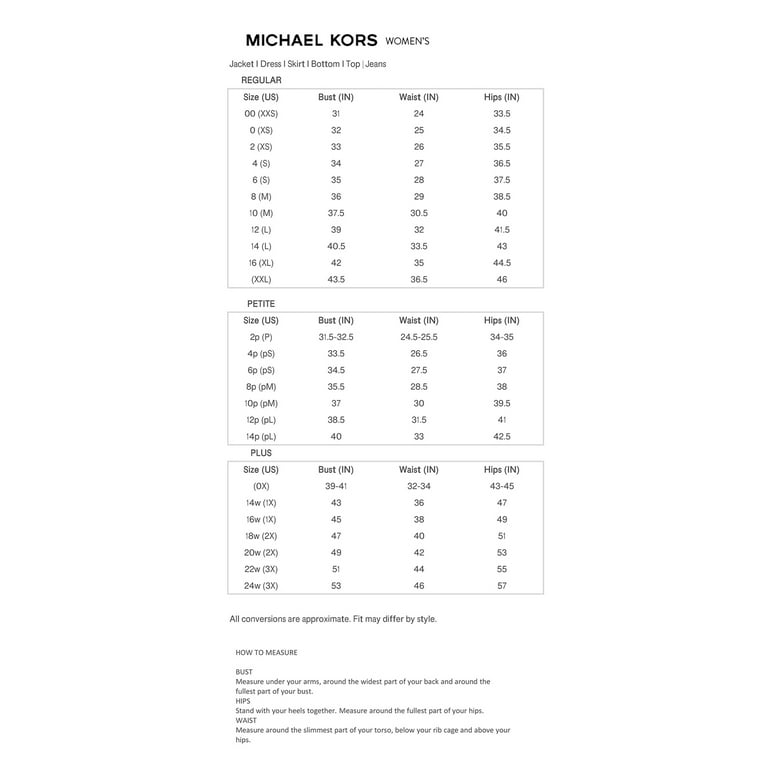 MICHAEL KORS WOMEN'S

Jacket I Dress I Skirt I Bottom I Top | Jeans

REGULAR

| Size (US) | Bust (IN) | Waist (IN) | Hips (IN) |
|---|---|---|---|
| 00 (XXS) | 31 | 24 | 33.5 |
| 0 (XS) | 32 | 25 | 34.5 |
| 2 (XS) | 33 | 26 | 35.5 |
| 4 (S) | 34 | 27 | 36.5 |
| 6 (S) | 35 | 28 | 37.5 |
| 8 (M) | 36 | 29 | 38.5 |
| 10 (M) | 37.5 | 30.5 | 40 |
| 12 (L) | 39 | 32 | 41.5 |
| 14 (L) | 40.5 | 33.5 | 43 |
| 16 (XL) | 42 | 35 | 44.5 |
| (XXL) | 43.5 | 36.5 | 46 |

PETITE

| Size (US) | Bust (IN) | Waist (IN) | Hips (IN) |
|---|---|---|---|
| 2p (P) | 31.5-32.5 | 24.5-25.5 | 34-35 |
| 4p (pS) | 33.5 | 26.5 | 36 |
| 6p (pS) | 34.5 | 27.5 | 37 |
| 8p (pM) | 35.5 | 28.5 | 38 |
| 10p (pM) | 37 | 30 | 39.5 |
| 12p (pL) | 38.5 | 31.5 | 41 |
| 14p (pL) | 40 | 33 | 42.5 |

PLUS

| Size (US) | Bust (IN) | Waist (IN) | Hips (IN) |
|---|---|---|---|
| (0X) | 39-41 | 32-34 | 43-45 |
| 14w (1X) | 43 | 36 | 47 |
| 16w (1X) | 45 | 38 | 49 |
| 18w (2X) | 47 | 40 | 51 |
| 20w (2X) | 49 | 42 | 53 |
| 22w (3X) | 51 | 44 | 55 |
| 24w (3X) | 53 | 46 | 57 |

All conversions are approximate. Fit may differ by style.

HOW TO MEASURE

BUST
Measure under your arms, around the widest part of your back and around the fullest part of your bust.
HIPS
Stand with your heels together. Measure around the fullest part of your hips.
WAIST
Measure around the slimmest part of your torso, below your rib cage and above your hips.